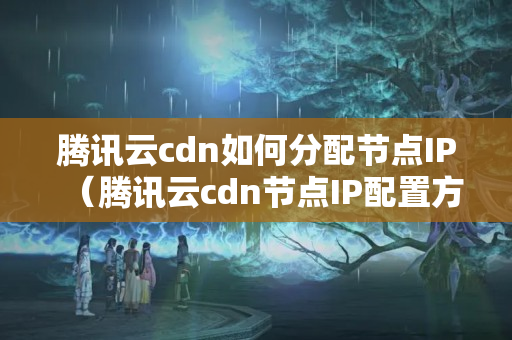 腾讯云cdn如何分配节点IP（腾讯云cdn节点IP配置方